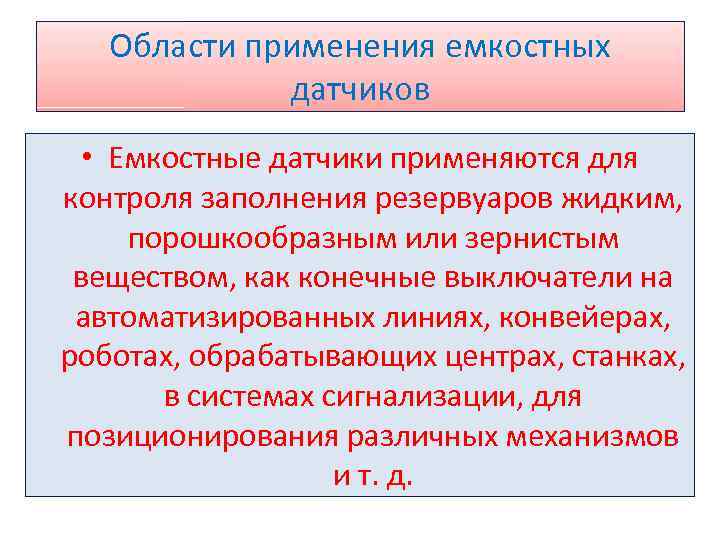 Области применения емкостных датчиков

• Емкостные датчики применяются для контроля заполнения резервуаров жидким, порошкообразным или зернистым веществом, как конечные выключатели на автоматизированных линиях, конвейерах, роботах, обрабатывающих центрах, станках, в системах сигнализации, для позиционирования различных механизмов и т. д.